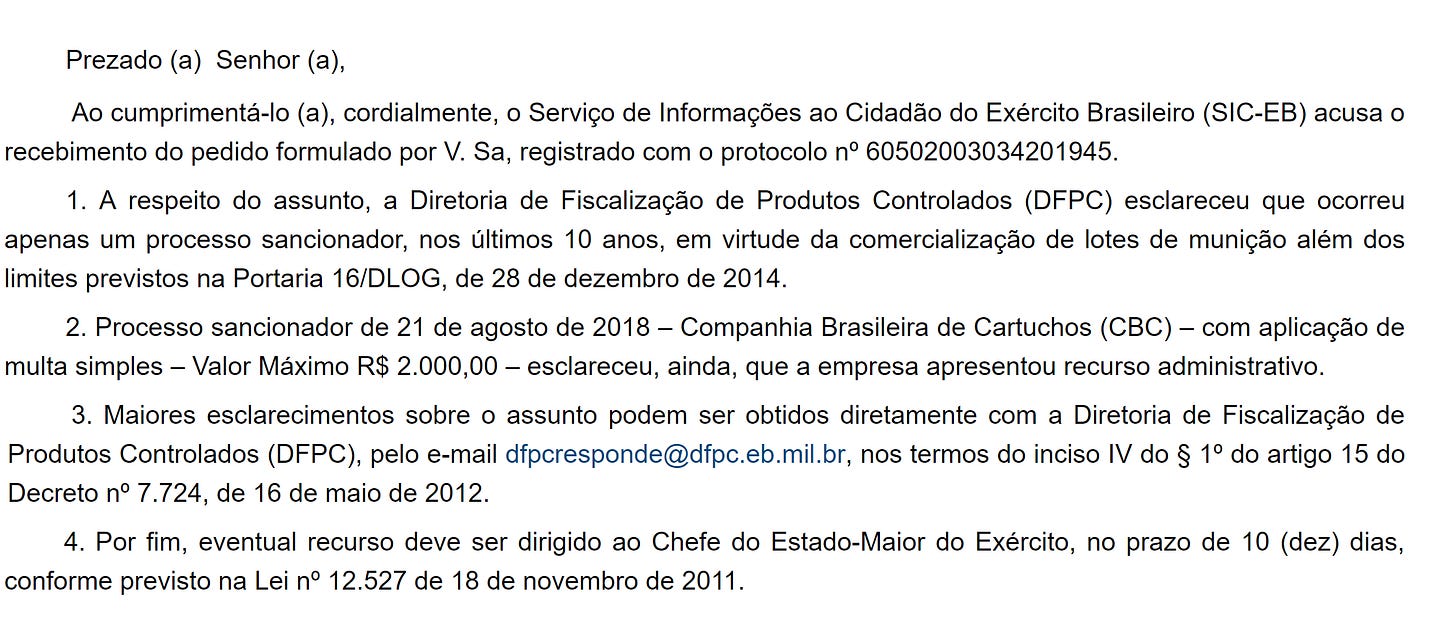 Prezado (a) Senhor (a),

Ao cumprimentá-lo (a), cordialmente, o Serviço de Informações ao Cidadão do Exército Brasileiro (SIC-EB) acusa o recebimento do pedido formulado por V. Sa, registrado com o protocolo nº 60502003034201945.

1. A respeito do assunto, a Diretoria de Fiscalização de Produtos Controlados (DFPC) esclareceu que ocorreu apenas um processo sancionador, nos últimos 10 anos, em virtude da comercialização de lotes de munição além dos limites previstos na Portaria 16/DLOG, de 28 de dezembro de 2014.

2. Processo sancionador de 21 de agosto de 2018 – Companhia Brasileira de Cartuchos (CBC) – com aplicação de multa simples – Valor Máximo R$ 2.000,00 – esclareceu, ainda, que a empresa apresentou recurso administrativo.

3. Maiores esclarecimentos sobre o assunto podem ser obtidos diretamente com a Diretoria de Fiscalização de Produtos Controlados (DFPC), pelo e-mail dfpcresponde@dfpc.eb.mil.br, nos termos do inciso IV do § 1º do artigo 15 do Decreto nº 7.724, de 16 de maio de 2012.

4. Por fim, eventual recurso deve ser dirigido ao Chefe do Estado-Maior do Exército, no prazo de 10 (dez) dias, conforme previsto na Lei nº 12.527 de 18 de novembro de 2011.